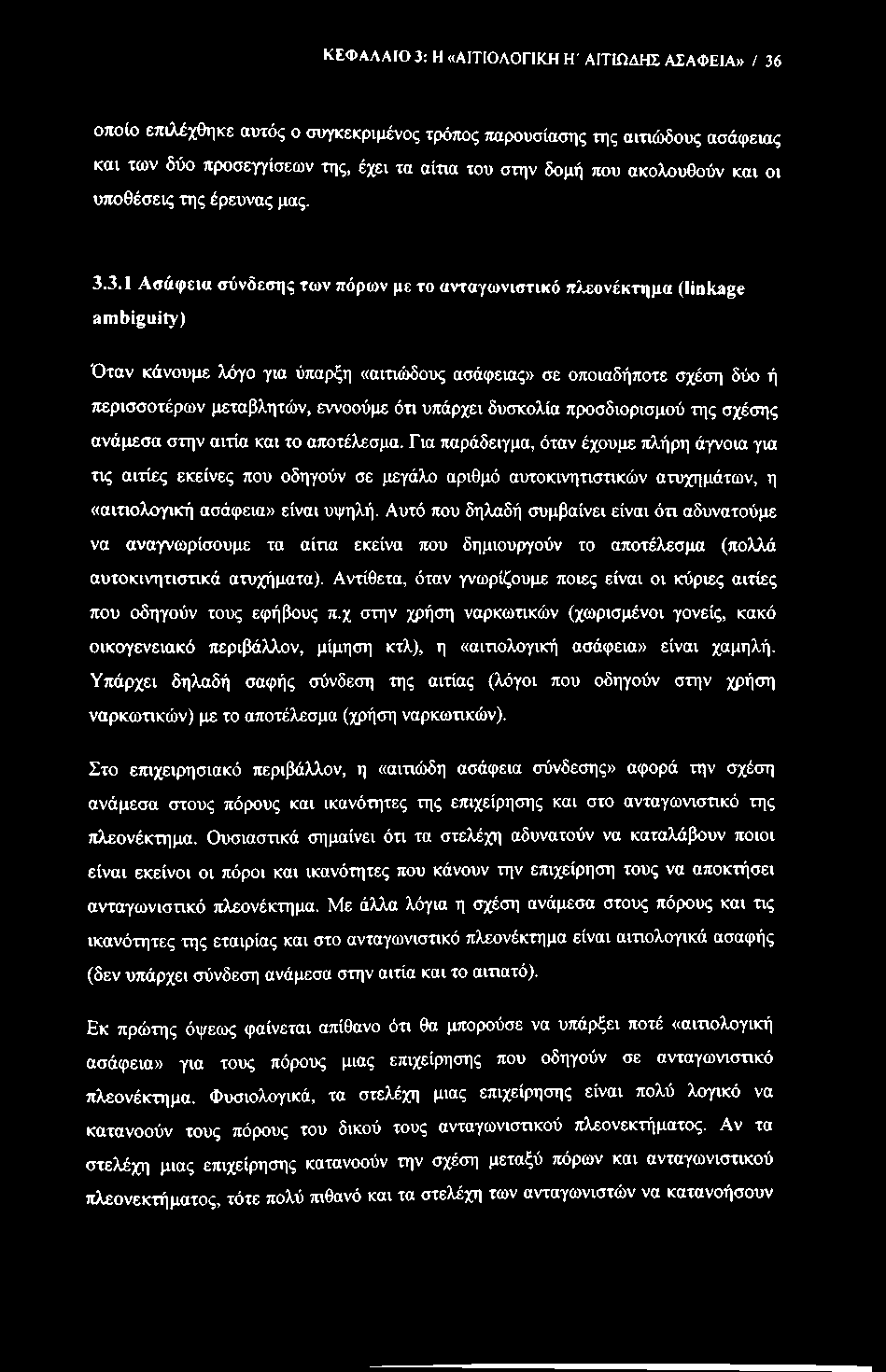 ΚΕΦΑΛΑΙΟ 3: Η «ΑΙΤΙΟΛΟΓΙΚΗ Η΄ ΑΙΤΙΩΔΗΣ ΑΣΑΦΕΙΑ» / 36

οποίο επιλέχθηκε αυτός ο συγκεκριμένος τρόπος παρουσίασης της αιτιώδους ασάφειας και των δύο προσεγγίσεων της, έχει τα αίτια του στην δομή που ακολουθούν και οι υποθέσεις της έρευνας μας.

3.3.1 Ασάφεια σύνδεσης των πόρων με το ανταγωνιστικό πλεονέκτημα (linkage ambiguity)

Όταν κάνουμε λόγο για ύπαρξη «αιτιώδους ασάφειας» σε οποιαδήποτε σχέση δύο ή περισσοτέρων μεταβλητών, εννοούμε ότι υπάρχει δυσκολία προσδιορισμού της σχέσης ανάμεσα στην αιτία και το αποτέλεσμα. Για παράδειγμα, όταν έχουμε πλήρη άγνοια για τις αιτίες εκείνες που οδηγούν σε μεγάλο αριθμό αυτοκινητιστικών ατυχημάτων, η «αιτιολογική ασάφεια» είναι υψηλή. Αυτό που δηλαδή συμβαίνει είναι ότι αδυνατούμε να αναγνωρίσουμε τα αίτια εκείνα που δημιουργούν το αποτέλεσμα (πολλά αυτοκινητιστικά ατυχήματα). Αντίθετα, όταν γνωρίζουμε ποιες είναι οι κύριες αιτίες που οδηγούν τους εφήβους π.χ στην χρήση ναρκωτικών (χωρισμένοι γονείς, κακό οικογενειακό περιβάλλον, μίμηση κτλ), η «αιτιολογική ασάφεια» είναι χαμηλή. Υπάρχει δηλαδή σαφής σύνδεση της αιτίας (λόγοι που οδηγούν στην χρήση ναρκωτικών) με το αποτέλεσμα (χρήση ναρκωτικών).

Στο επιχειρησιακό περιβάλλον, η «αιτιώδη ασάφεια σύνδεσης» αφορά την σχέση ανάμεσα στους πόρους και ικανότητες της επιχείρησης και στο ανταγωνιστικό της πλεονέκτημα. Ουσιαστικά σημαίνει ότι τα στελέχη αδυνατούν να καταλάβουν ποιοι είναι εκείνοι οι πόροι και ικανότητες που κάνουν την επιχείρηση τους να αποκτήσει ανταγωνιστικό πλεονέκτημα. Με άλλα λόγια η σχέση ανάμεσα στους πόρους και τις ικανότητες της εταιρίας και στο ανταγωνιστικό πλεονέκτημα είναι αιτιολογικά ασαφής (δεν υπάρχει σύνδεση ανάμεσα στην αιτία και το αιτιατό).

Εκ πρώτης όψεως φαίνεται απίθανο ότι θα μπορούσε να υπάρξει ποτέ «αιτιολογική ασάφεια» για τους πόρους μιας επιχείρησης που οδηγούν σε ανταγωνιστικό πλεονέκτημα. Φυσιολογικά, τα στελέχη μιας επιχείρησης είναι πολύ λογικό να κατανοούν τους πόρους του δικού τους ανταγωνιστικού πλεονεκτήματος. Αν τα στελέχη μιας επιχείρησης κατανοούν την σχέση μεταξύ πόρων και ανταγωνιστικού πλεονεκτήματος, τότε πολύ πιθανό και τα στελέχη των ανταγωνιστών να κατανοήσουν